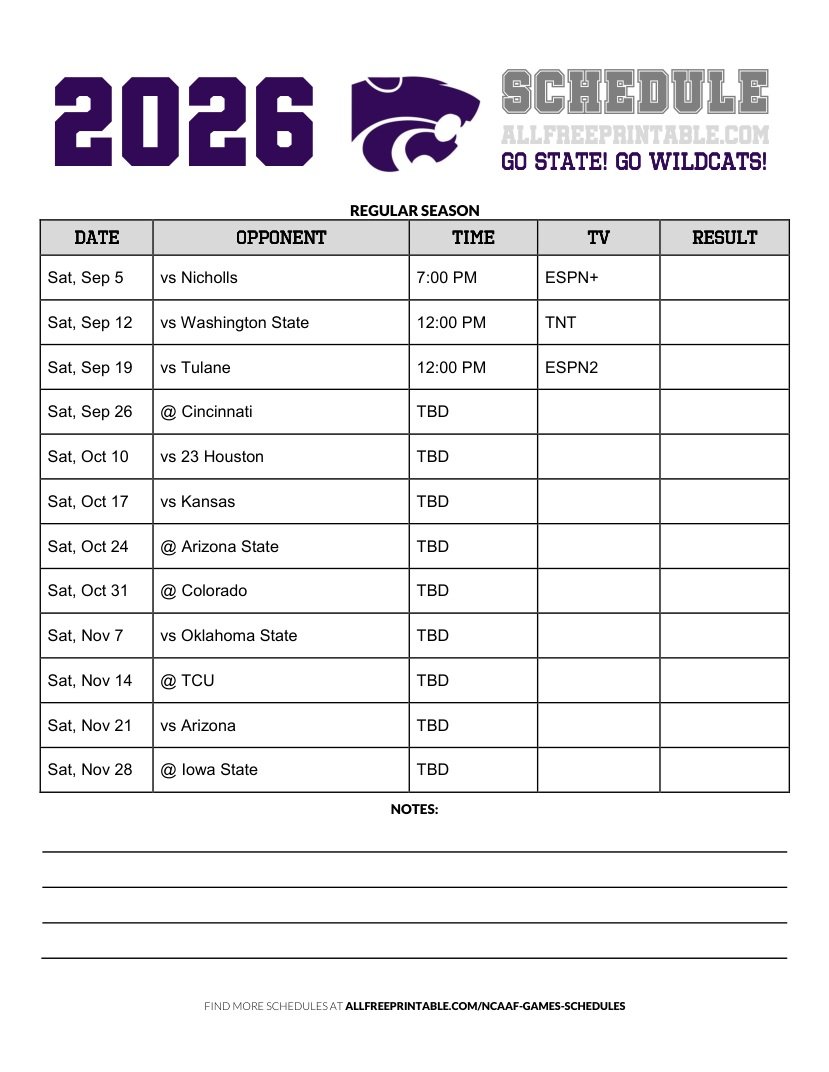 2026 SCHEDULE
ALLFREEPRINTABLE.COM
GO STATE! GO WILDCATS!

REGULAR SEASON

| DATE | OPPONENT | TIME | TV | RESULT |
|---|---|---|---|---|
| Sat, Sep 5 | vs Nicholls | 7:00 PM | ESPN+ | |
| Sat, Sep 12 | vs Washington State | 12:00 PM | TNT | |
| Sat, Sep 19 | vs Tulane | 12:00 PM | ESPN2 | |
| Sat, Sep 26 | @ Cincinnati | TBD | | |
| Sat, Oct 10 | vs 23 Houston | TBD | | |
| Sat, Oct 17 | vs Kansas | TBD | | |
| Sat, Oct 24 | @ Arizona State | TBD | | |
| Sat, Oct 31 | @ Colorado | TBD | | |
| Sat, Nov 7 | vs Oklahoma State | TBD | | |
| Sat, Nov 14 | @ TCU | TBD | | |
| Sat, Nov 21 | vs Arizona | TBD | | |
| Sat, Nov 28 | @ Iowa State | TBD | | |

NOTES:

FIND MORE SCHEDULES AT ALLFREEPRINTABLE.COM/NCAAF-GAMES-SCHEDULES